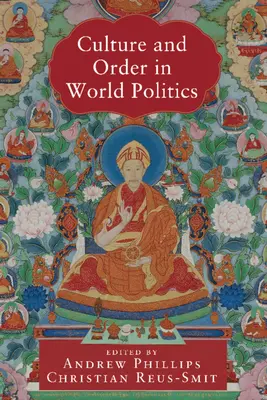 Culture and Order in World Politics

EDITED BY
ANDREW PHILLIPS
CHRISTIAN REUS-SMIT